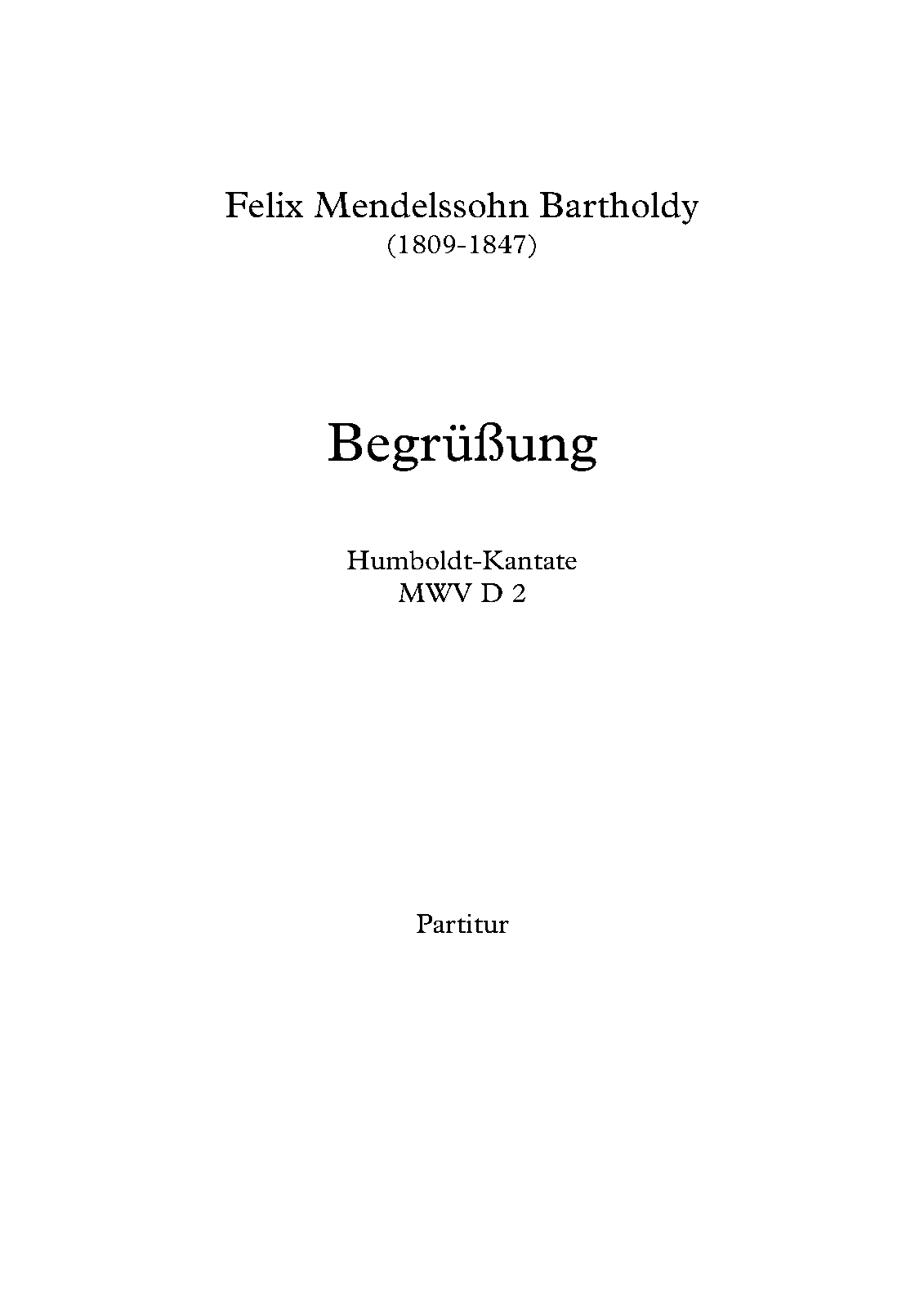 Felix Mendelssohn Bartholdy
(1809-1847)

Begrüßung

Humboldt-Kantate
MWV D 2

Partitur